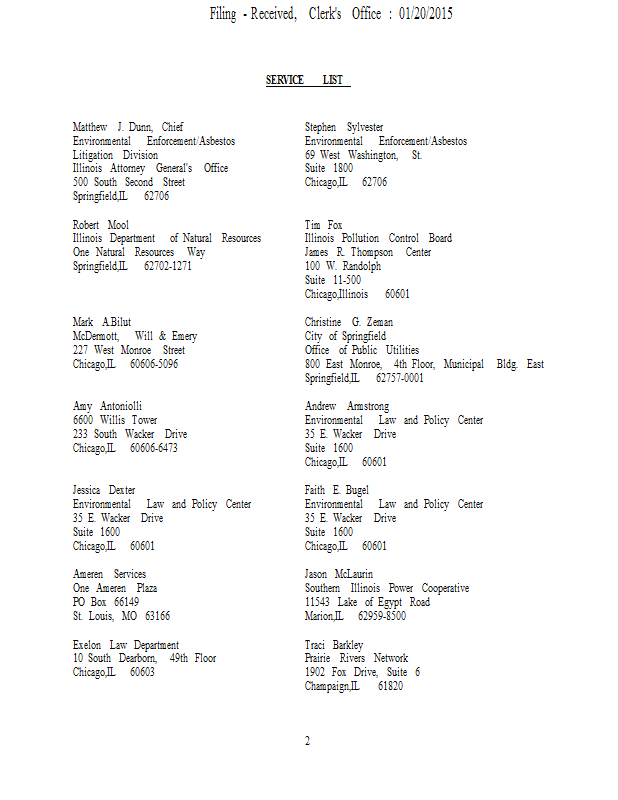 Filing - Received, Clerk's Office : 01/20/2015

SERVICE LIST

Matthew J. Dunn, Chief
Environmental Enforcement/Asbestos
Litigation Division
Illinois Attorney General's Office
500 South Second Street
Springfield,IL 62706

Robert Mool
Illinois Department of Natural Resources
One Natural Resources Way
Springfield,IL 62702-1271

Mark A.Bilut
McDermott, Will & Emery
227 West Monroe Street
Chicago,IL 60606-5096

Amy Antoniolli
6600 Willis Tower
233 South Wacker Drive
Chicago,IL 60606-6473

Jessica Dexter
Environmental Law and Policy Center
35 E. Wacker Drive
Suite 1600
Chicago,IL 60601

Ameren Services
One Ameren Plaza
PO Box 66149
St. Louis, MO 63166

Exelon Law Department
10 South Dearborn, 49th Floor
Chicago,IL 60603

Stephen Sylvester
Environmental Enforcement/Asbestos
69 West Washington, St.
Suite 1800
Chicago,IL 62706

Tim Fox
Illinois Pollution Control Board
James R. Thompson Center
100 W. Randolph
Suite 11-500
Chicago,Illinois 60601

Christine G. Zeman
City of Springfield
Office of Public Utilities
800 East Monroe, 4th Floor, Municipal Bldg. East
Springfield,IL 62757-0001

Andrew Armstrong
Environmental Law and Policy Center
35 E. Wacker Drive
Suite 1600
Chicago,IL 60601

Faith E. Bugel
Environmental Law and Policy Center
35 E. Wacker Drive
Suite 1600
Chicago,IL 60601

Jason McLaurin
Southern Illinois Power Cooperative
11543 Lake of Egypt Road
Marion,IL 62959-8500

Traci Barkley
Prairie Rivers Network
1902 Fox Drive, Suite 6
Champaign,IL 61820

2